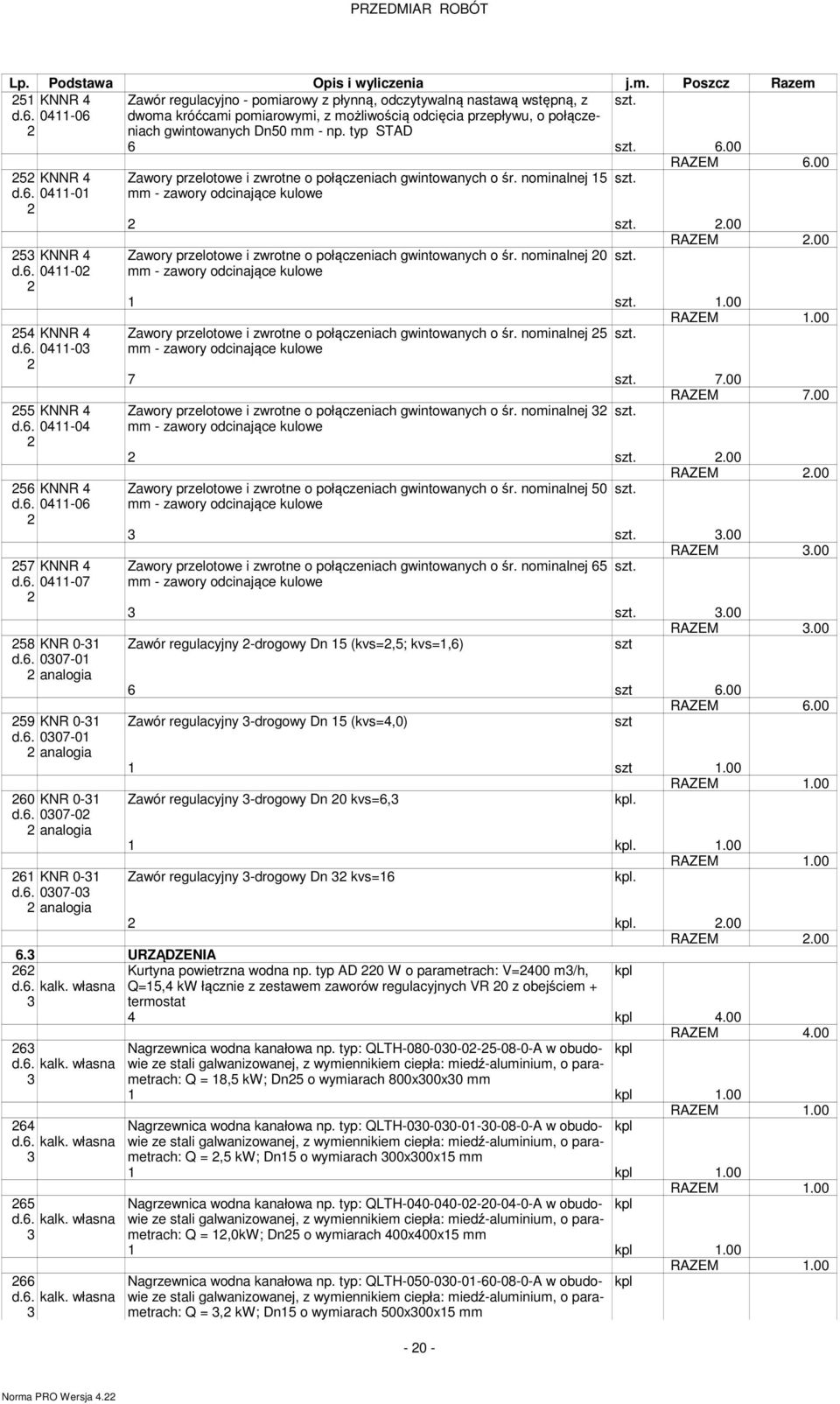 PRZEDMIAR ROBÓT

| Lp. | Podstawa | Opis i wyliczenia | j.m. | Poszcz | Razem |
|---|---|---|---|---|---|
| 251 d.6. 2 | KNNR 4 0411-06 | Zawór regulacyjno - pomiarowy z płynną, odczytywalną nastawą wstępną, z dwoma króćcami pomiarowymi, z możliwością odcięcia przepływu, o połączeniach gwintowanych Dn50 mm - np. typ STAD | szt. | | |
| | | 6 | szt. | 6.00 | |
| | | | | RAZEM | 6.00 |
| 252 d.6. 2 | KNNR 4 0411-01 | Zawory przelotowe i zwrotne o połączeniach gwintowanych o śr. nominalnej 15 mm - zawory odcinające kulowe | szt. | | |
| | | 2 | szt. | 2.00 | |
| | | | | RAZEM | 2.00 |
| 253 d.6. 2 | KNNR 4 0411-02 | Zawory przelotowe i zwrotne o połączeniach gwintowanych o śr. nominalnej 20 mm - zawory odcinające kulowe | szt. | | |
| | | 1 | szt. | 1.00 | |
| | | | | RAZEM | 1.00 |
| 254 d.6. 2 | KNNR 4 0411-03 | Zawory przelotowe i zwrotne o połączeniach gwintowanych o śr. nominalnej 25 mm - zawory odcinające kulowe | szt. | | |
| | | 7 | szt. | 7.00 | |
| | | | | RAZEM | 7.00 |
| 255 d.6. 2 | KNNR 4 0411-04 | Zawory przelotowe i zwrotne o połączeniach gwintowanych o śr. nominalnej 32 mm - zawory odcinające kulowe | szt. | | |
| | | 2 | szt. | 2.00 | |
| | | | | RAZEM | 2.00 |
| 256 d.6. 2 | KNNR 4 0411-06 | Zawory przelotowe i zwrotne o połączeniach gwintowanych o śr. nominalnej 50 mm - zawory odcinające kulowe | szt. | | |
| | | 3 | szt. | 3.00 | |
| | | | | RAZEM | 3.00 |
| 257 d.6. 2 | KNNR 4 0411-07 | Zawory przelotowe i zwrotne o połączeniach gwintowanych o śr. nominalnej 65 mm - zawory odcinające kulowe | szt. | | |
| | | 3 | szt. | 3.00 | |
| | | | | RAZEM | 3.00 |
| 258 d.6. 2 | KNR 0-31 0307-01 analogia | Zawór regulacyjny 2-drogowy Dn 15 (kvs=2,5; kvs=1,6) | szt | | |
| | | 6 | szt | 6.00 | |
| | | | | RAZEM | 6.00 |
| 259 d.6. 2 | KNR 0-31 0307-01 analogia | Zawór regulacyjny 3-drogowy Dn 15 (kvs=4,0) | szt | | |
| | | 1 | szt | 1.00 | |
| | | | | RAZEM | 1.00 |
| 260 d.6. 2 | KNR 0-31 0307-02 analogia | Zawór regulacyjny 3-drogowy Dn 20 kvs=6,3 | kpl. | | |
| | | 1 | kpl. | 1.00 | |
| | | | | RAZEM | 1.00 |
| 261 d.6. 2 | KNR 0-31 0307-03 analogia | Zawór regulacyjny 3-drogowy Dn 32 kvs=16 | kpl. | | |
| | | 2 | kpl. | 2.00 | |
| | | | | RAZEM | 2.00 |
| 6.3 | | URZĄDZENIA | | | |
| 262 d.6. 3 | kalk. własna | Kurtyna powietrzna wodna np. typ AD 220 W o parametrach: V=2400 m3/h, Q=15,4 kW łącznie z zestawem zaworów regulacyjnych VR 20 z obejściem + termostat | kpl | | |
| | | 4 | kpl | 4.00 | |
| | | | | RAZEM | 4.00 |
| 263 d.6. 3 | kalk. własna | Nagrzewnica wodna kanałowa np. typ: QLTH-080-030-02-25-08-0-A w obudowie ze stali galwanizowanej, z wymiennikiem ciepła: miedź-aluminium, o parametrach: Q = 18,5 kW; Dn25 o wymiarach 800x300x30 mm | kpl | | |
| | | 1 | kpl | 1.00 | |
| | | | | RAZEM | 1.00 |
| 264 d.6. 3 | kalk. własna | Nagrzewnica wodna kanałowa np. typ: QLTH-030-030-01-30-08-0-A w obudowie ze stali galwanizowanej, z wymiennikiem ciepła: miedź-aluminium, o parametrach: Q = 2,5 kW; Dn15 o wymiarach 300x300x15 mm | kpl | | |
| | | 1 | kpl | 1.00 | |
| | | | | RAZEM | 1.00 |
| 265 d.6. 3 | kalk. własna | Nagrzewnica wodna kanałowa np. typ: QLTH-040-040-02-20-04-0-A w obudowie ze stali galwanizowanej, z wymiennikiem ciepła: miedź-aluminium, o parametrach: Q = 12,0kW; Dn25 o wymiarach 400x400x15 mm | kpl | | |
| | | 1 | kpl | 1.00 | |
| | | | | RAZEM | 1.00 |
| 266 d.6. 3 | kalk. własna | Nagrzewnica wodna kanałowa np. typ: QLTH-050-030-01-60-08-0-A w obudowie ze stali galwanizowanej, z wymiennikiem ciepła: miedź-aluminium, o parametrach: Q = 3,2 kW; Dn15 o wymiarach 500x300x15 mm | kpl | | |

- 20 -

Norma PRO Wersja 4.22